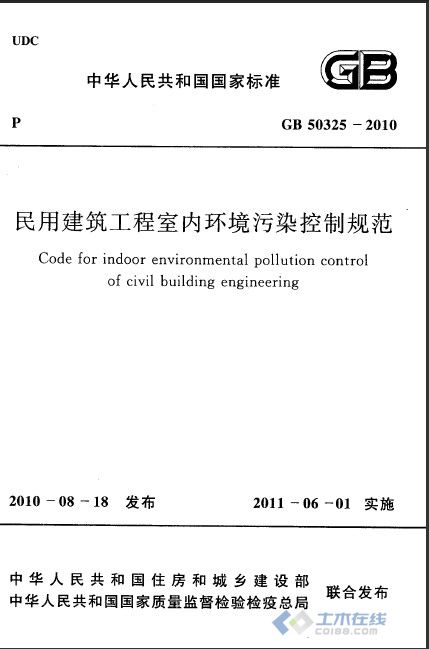 UDC

中华人民共和国国家标准

GB

P

GB 50325 - 2010

民用建筑工程室内环境污染控制规范

Code for indoor environmental pollution control of civil building engineering

2010 - 08 - 18 发布

2011 - 06 - 01 实施

中华人民共和国住房和城乡建设部
中华人民共和国国家质量监督检验检疫总局

联合发布

土木在线
co188.com